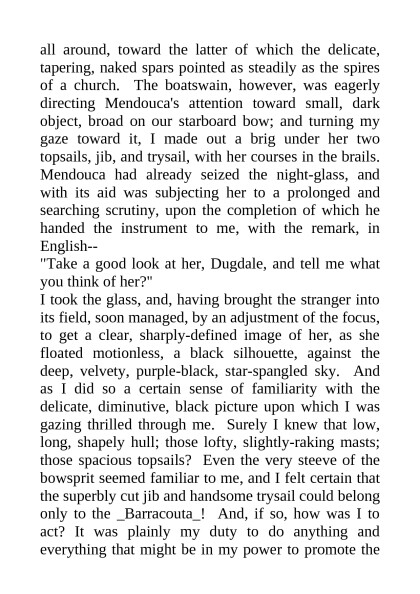 all around, toward the latter of which the delicate, tapering, naked spars pointed as steadily as the spires of a church. The boatswain, however, was eagerly directing Mendouca's attention toward small, dark object, broad on our starboard bow; and turning my gaze toward it, I made out a brig under her two topsails, jib, and trysail, with her courses in the brails. Mendouca had already seized the night-glass, and with its aid was subjecting her to a prolonged and searching scrutiny, upon the completion of which he handed the instrument to me, with the remark, in English--

"Take a good look at her, Dugdale, and tell me what you think of her?"

I took the glass, and, having brought the stranger into its field, soon managed, by an adjustment of the focus, to get a clear, sharply-defined image of her, as she floated motionless, a black silhouette, against the deep, velvety, purple-black, star-spangled sky. And as I did so a certain sense of familiarity with the delicate, diminutive, black picture upon which I was gazing thrilled through me. Surely I knew that low, long, shapely hull; those lofty, slightly-raking masts; those spacious topsails? Even the very steeve of the bowsprit seemed familiar to me, and I felt certain that the superbly cut jib and handsome trysail could belong only to the _Barracouta_! And, if so, how was I to act? It was plainly my duty to do anything and everything that might be in my power to promote the